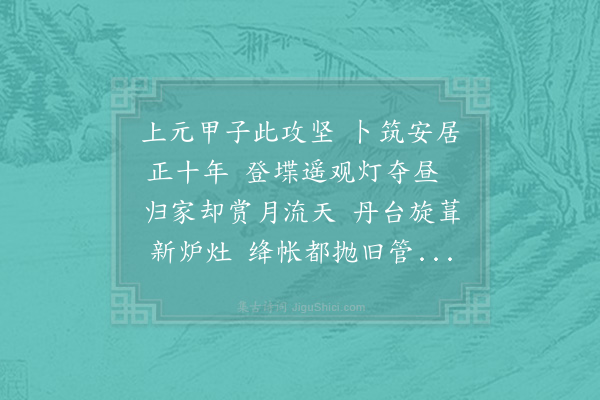 上元甲子此攻坚 卜筑安居正十年 登堞遥观灯夺昼 归家却赏月流天 丹台旋葺新炉灶 绛帐都抛旧管...

集古诗词 JiguShici.com